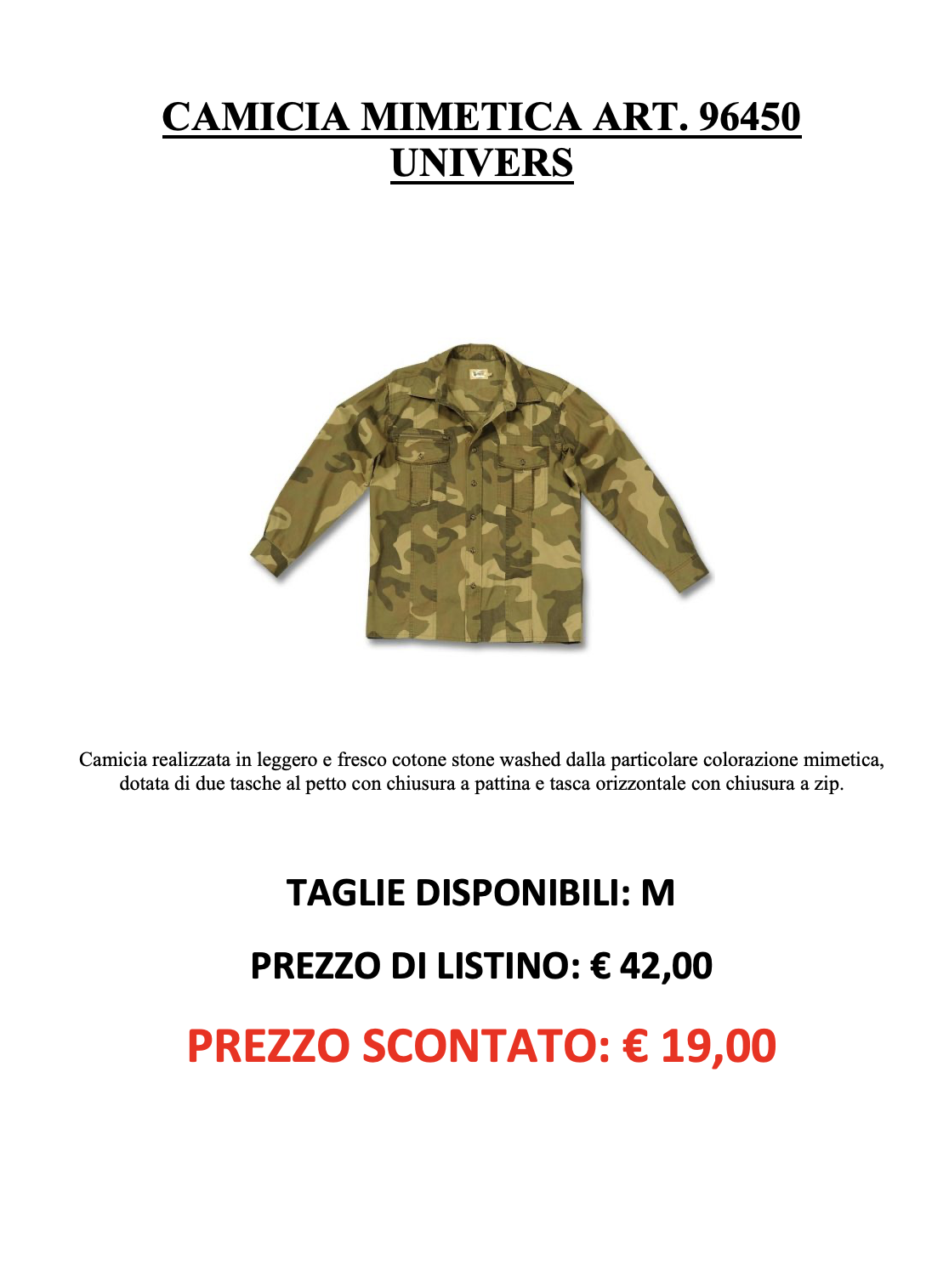 CAMICIA MIMETICA ART. 96450
UNIVERS

Camicia realizzata in leggero e fresco cotone stone washed dalla particolare colorazione mimetica, dotata di due tasche al petto con chiusura a pattina e tasca orizzontale con chiusura a zip.

TAGLIE DISPONIBILI: M

PREZZO DI LISTINO: € 42,00

PREZZO SCONTATO: € 19,00